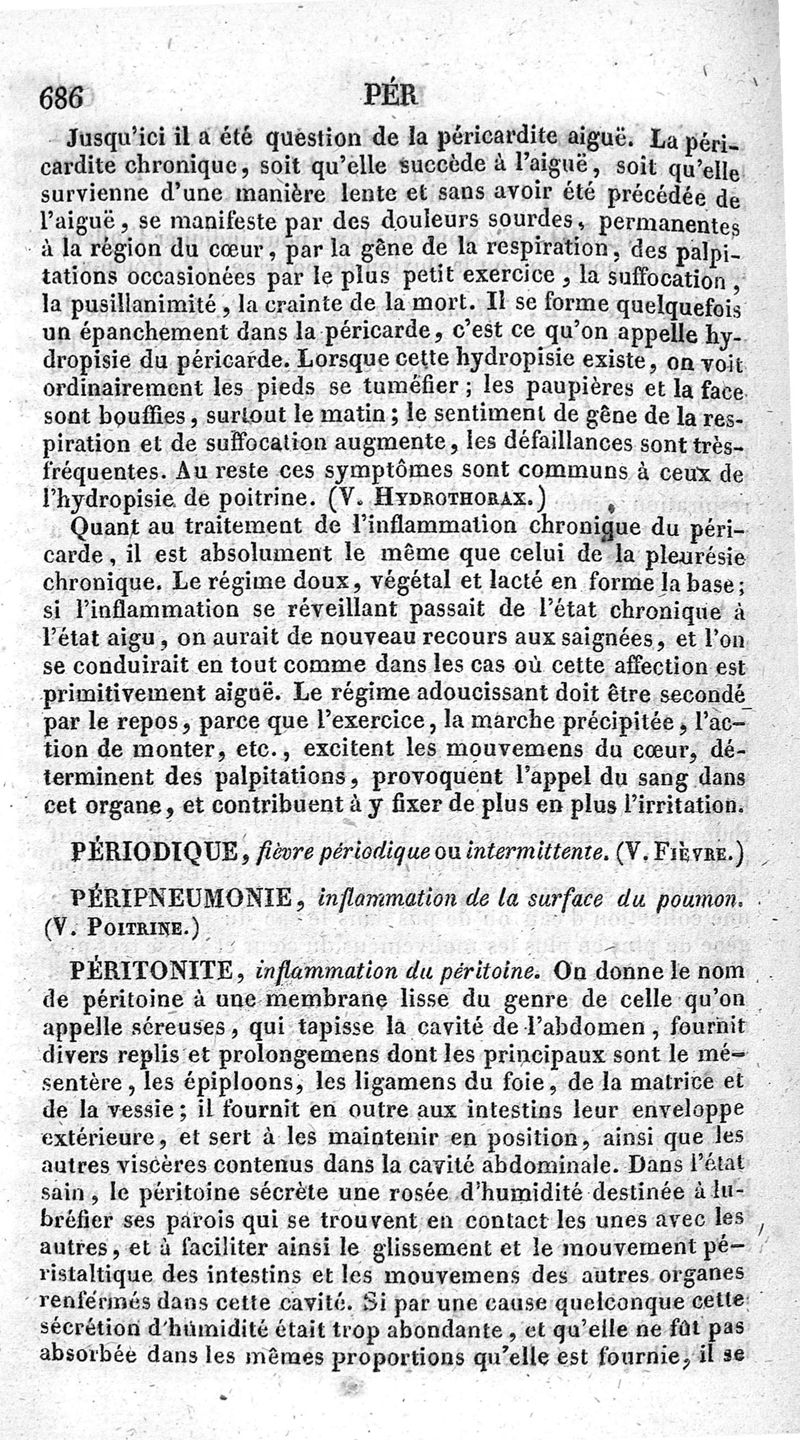 686 PÉR

Jusqu'ici il a été question de la péricardite aiguë. La péricardite chronique, soit qu'elle succède à l'aiguë, soit qu'elle survienne d'une manière lente et sans avoir été précédée de l'aiguë, se manifeste par des douleurs sourdes, permanentes à la région du cœur, par la gêne de la respiration, des palpitations occasionées par le plus petit exercice, la suffocation, la pusillanimité, la crainte de la mort. Il se forme quelquefois un épanchement dans la péricarde, c'est ce qu'on appelle hydropisie du péricarde. Lorsque cette hydropisie existe, on voit ordinairement les pieds se tuméfier; les paupières et la face sont bouffies, surtout le matin; le sentiment de gêne de la respiration et de suffocation augmente, les défaillances sont très-fréquentes. Au reste ces symptômes sont communs à ceux de l'hydropisie de poitrine. (V. Hydrothorax.)

Quant au traitement de l'inflammation chronique du péricarde, il est absolument le même que celui de la pleurésie chronique. Le régime doux, végétal et lacté en forme la base; si l'inflammation se réveillant passait de l'état chronique à l'état aigu, on aurait de nouveau recours aux saignées, et l'on se conduirait en tout comme dans les cas où cette affection est primitivement aiguë. Le régime adoucissant doit être secondé par le repos, parce que l'exercice, la marche précipitée, l'action de monter, etc., excitent les mouvemens du cœur, déterminent des palpitations, provoquent l'appel du sang dans cet organe, et contribuent à y fixer de plus en plus l'irritation.

PÉRIODIQUE, fièvre périodique ou intermittente. (V. Fièvre.)

PÉRIPNEUMONIE, inflammation de la surface du poumon. (V. Poitrine.)

PÉRITONITE, inflammation du péritoine. On donne le nom de péritoine à une membrane lisse du genre de celle qu'on appelle séreuses, qui tapisse la cavité de l'abdomen, fournit divers replis et prolongemens dont les principaux sont le mésentère, les épiploons, les ligamens du foie, de la matrice et de la vessie; il fournit en outre aux intestins leur enveloppe extérieure, et sert à les maintenir en position, ainsi que les autres viscères contenus dans la cavité abdominale. Dans l'état sain, le péritoine sécrète une rosée d'humidité destinée à lubréfier ses parois qui se trouvent en contact les unes avec les autres, et à faciliter ainsi le glissement et le mouvement péristaltique des intestins et les mouvemens des autres organes renfermés dans cette cavité. Si par une cause quelconque cette sécrétion d'humidité était trop abondante, et qu'elle ne fût pas absorbée dans les mêmes proportions qu'elle est fournie, il se